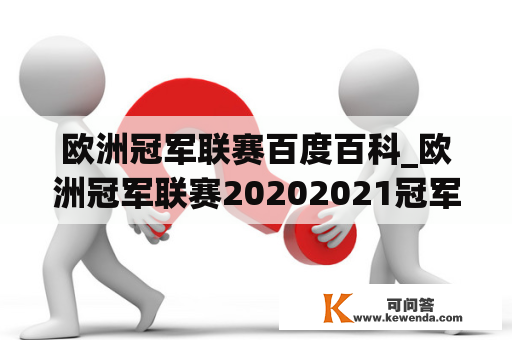 欧洲冠军联赛百度百科_欧洲冠军联赛20202021冠军

K 可问答
www.kewenda.com